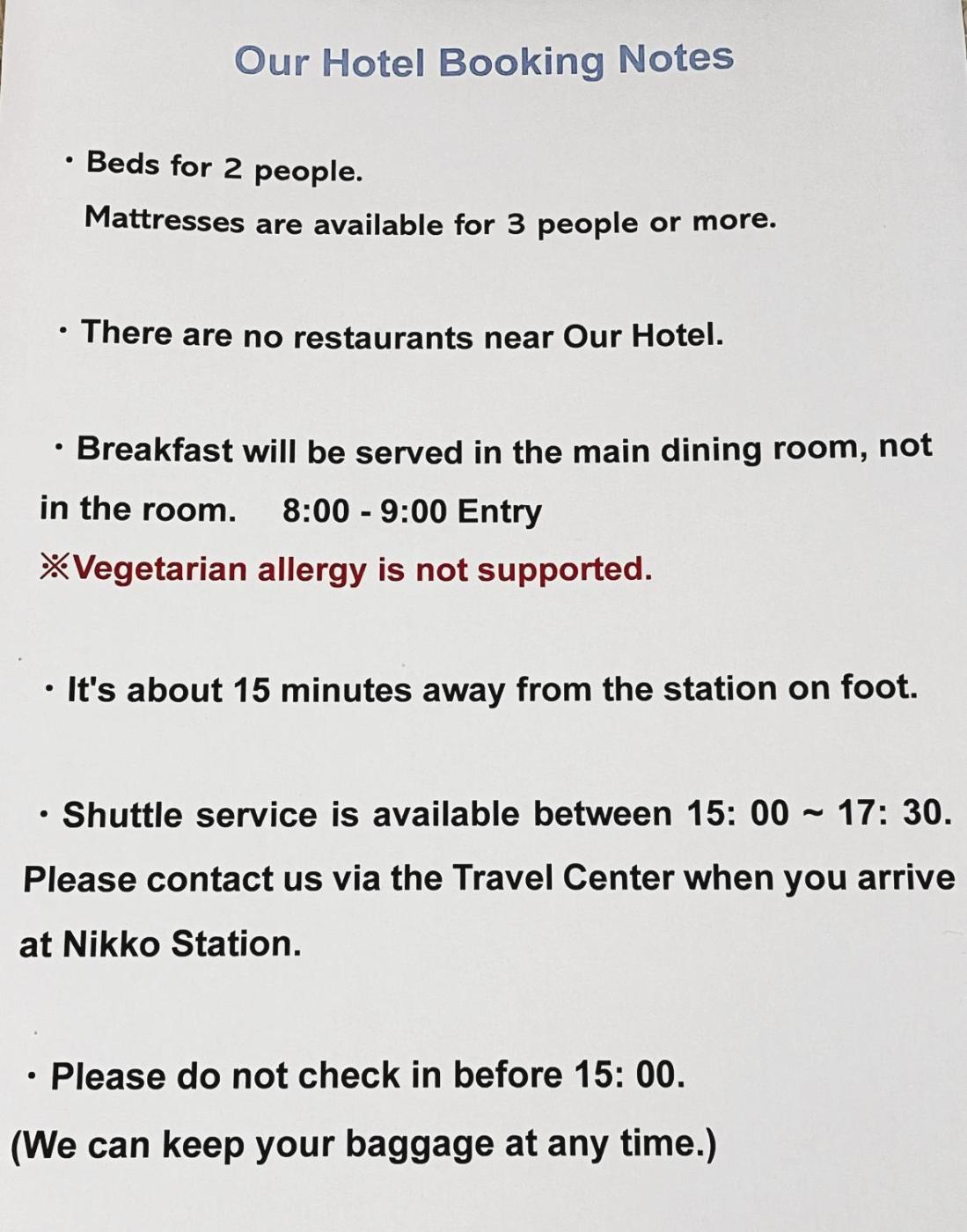 Our Hotel Booking Notes

・Beds for 2 people.
Mattresses are available for 3 people or more.

・There are no restaurants near Our Hotel.

・Breakfast will be served in the main dining room, not in the room. 8:00 - 9:00 Entry
※Vegetarian allergy is not supported.

・It's about 15 minutes away from the station on foot.

・Shuttle service is available between 15: 00 ~ 17: 30. Please contact us via the Travel Center when you arrive at Nikko Station.

・Please do not check in before 15: 00.
(We can keep your baggage at any time.)